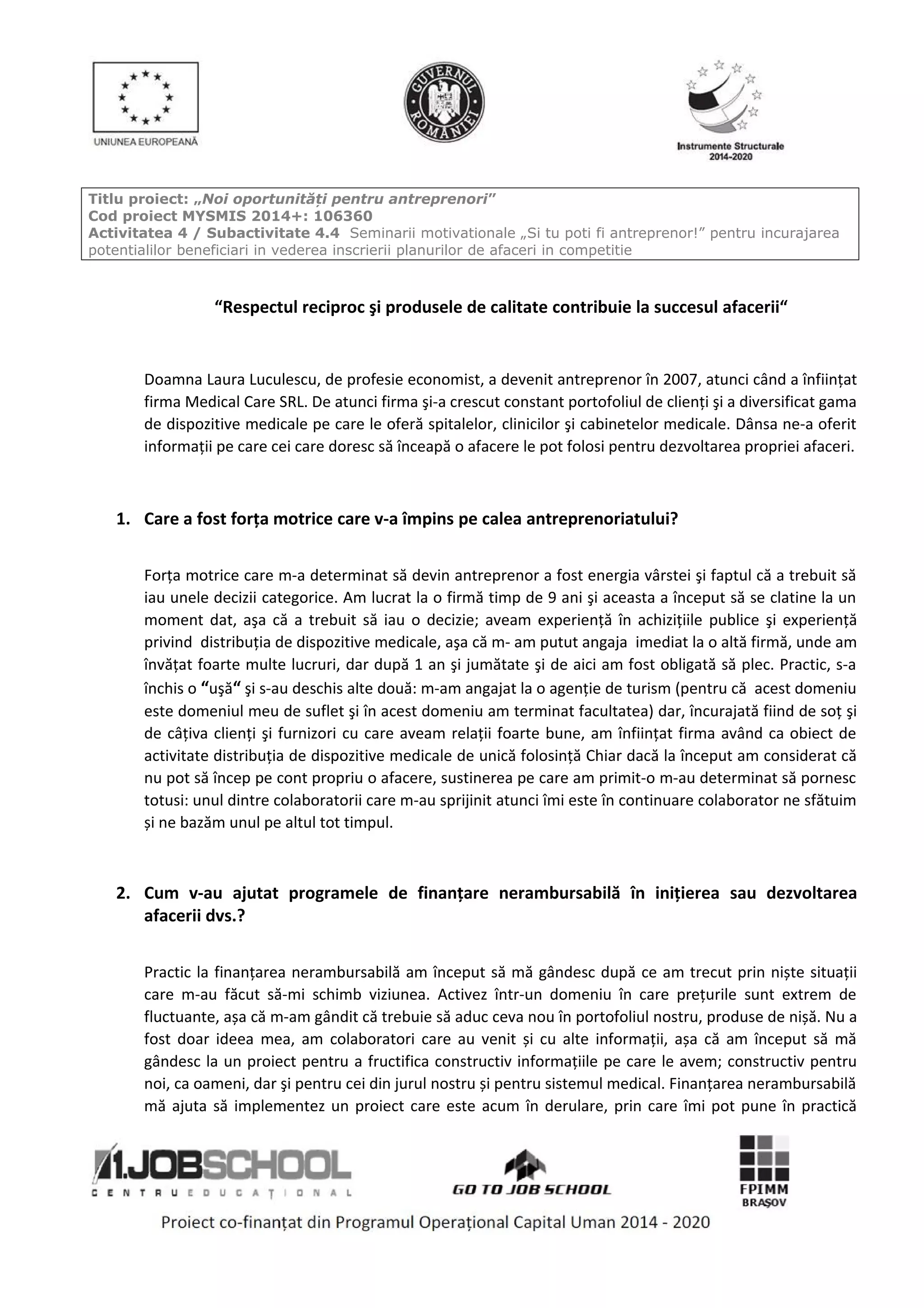 UNIUNEA EUROPEANĂ

GUVERNUL ROMÂNIEI

Instrumente Structurale 2014-2020

Titlu proiect: „Noi oportunități pentru antreprenori”
Cod proiect MYSMIS 2014+: 106360
Activitatea 4 / Subactivitate 4.4 Seminarii motivationale „Si tu poti fi antreprenor!” pentru incurajarea potentialilor beneficiari in vederea inscrierii planurilor de afaceri in competitie

“Respectul reciproc şi produsele de calitate contribuie la succesul afacerii“

Doamna Laura Luculescu, de profesie economist, a devenit antreprenor în 2007, atunci când a înființat firma Medical Care SRL. De atunci firma şi-a crescut constant portofoliul de clienți şi a diversificat gama de dispozitive medicale pe care le oferă spitalelor, clinicilor şi cabinetelor medicale. Dânsa ne-a oferit informații pe care cei care doresc să înceapă o afacere le pot folosi pentru dezvoltarea propriei afaceri.

1. Care a fost forța motrice care v-a împins pe calea antreprenoriatului?

Forța motrice care m-a determinat să devin antreprenor a fost energia vârstei şi faptul că a trebuit să iau unele decizii categorice. Am lucrat la o firmă timp de 9 ani şi aceasta a început să se clatine la un moment dat, aşa că a trebuit să iau o decizie; aveam experiență în achizițiile publice şi experiență privind distribuția de dispozitive medicale, aşa că m- am putut angaja imediat la o altă firmă, unde am învățat foarte multe lucruri, dar după 1 an şi jumătate şi de aici am fost obligată să plec. Practic, s-a închis o “uşă“ şi s-au deschis alte două: m-am angajat la o agenție de turism (pentru că acest domeniu este domeniul meu de suflet şi în acest domeniu am terminat facultatea) dar, încurajată fiind de soț şi de câțiva clienți şi furnizori cu care aveam relații foarte bune, am înființat firma având ca obiect de activitate distribuția de dispozitive medicale de unică folosință Chiar dacă la început am considerat că nu pot să încep pe cont propriu o afacere, sustinerea pe care am primit-o m-au determinat să pornesc totusi: unul dintre colaboratorii care m-au sprijinit atunci îmi este în continuare colaborator ne sfătuim și ne bazăm unul pe altul tot timpul.

2. Cum v-au ajutat programele de finanțare nerambursabilă în inițierea sau dezvoltarea afacerii dvs.?

Practic la finanțarea nerambursabilă am început să mă gândesc după ce am trecut prin niște situații care m-au făcut să-mi schimb viziunea. Activez într-un domeniu în care prețurile sunt extrem de fluctuante, așa că m-am gândit că trebuie să aduc ceva nou în portofoliul nostru, produse de nișă. Nu a fost doar ideea mea, am colaboratori care au venit și cu alte informații, așa că am început să mă gândesc la un proiect pentru a fructifica constructiv informațiile pe care le avem; constructiv pentru noi, ca oameni, dar şi pentru cei din jurul nostru și pentru sistemul medical. Finanțarea nerambursabilă mă ajuta să implementez un proiect care este acum în derulare, prin care îmi pot pune în practică

1.JOBSCHOOL
CENTRU EDUCAȚIONAL

GO TO JOB SCHOOL

FPIMM
BRAȘOV

Proiect co-finanțat din Programul Operațional Capital Uman 2014 - 2020